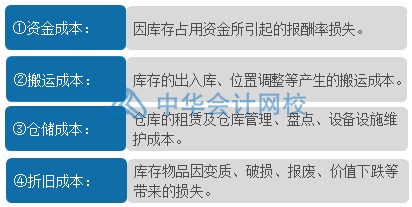 ①资金成本：

因库存占用资金所引起的报酬率损失。

②搬运成本：

库存的出入库、位置调整等产生的搬运成本。

中华会计网校

③仓储成本：

仓库的租赁及仓库管理、盘点、设备设施维护成本。

④折旧成本：

库存物品因变质、破损、报废、价值下跌等带来的损失。